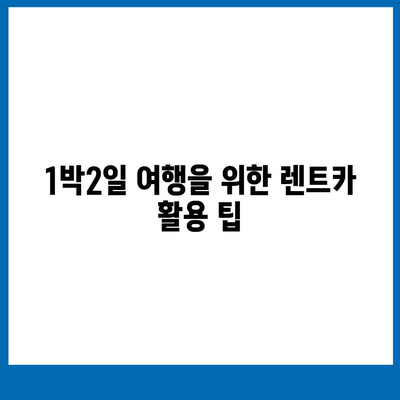 1박2일 여행을 위한 렌트카 활용 팁